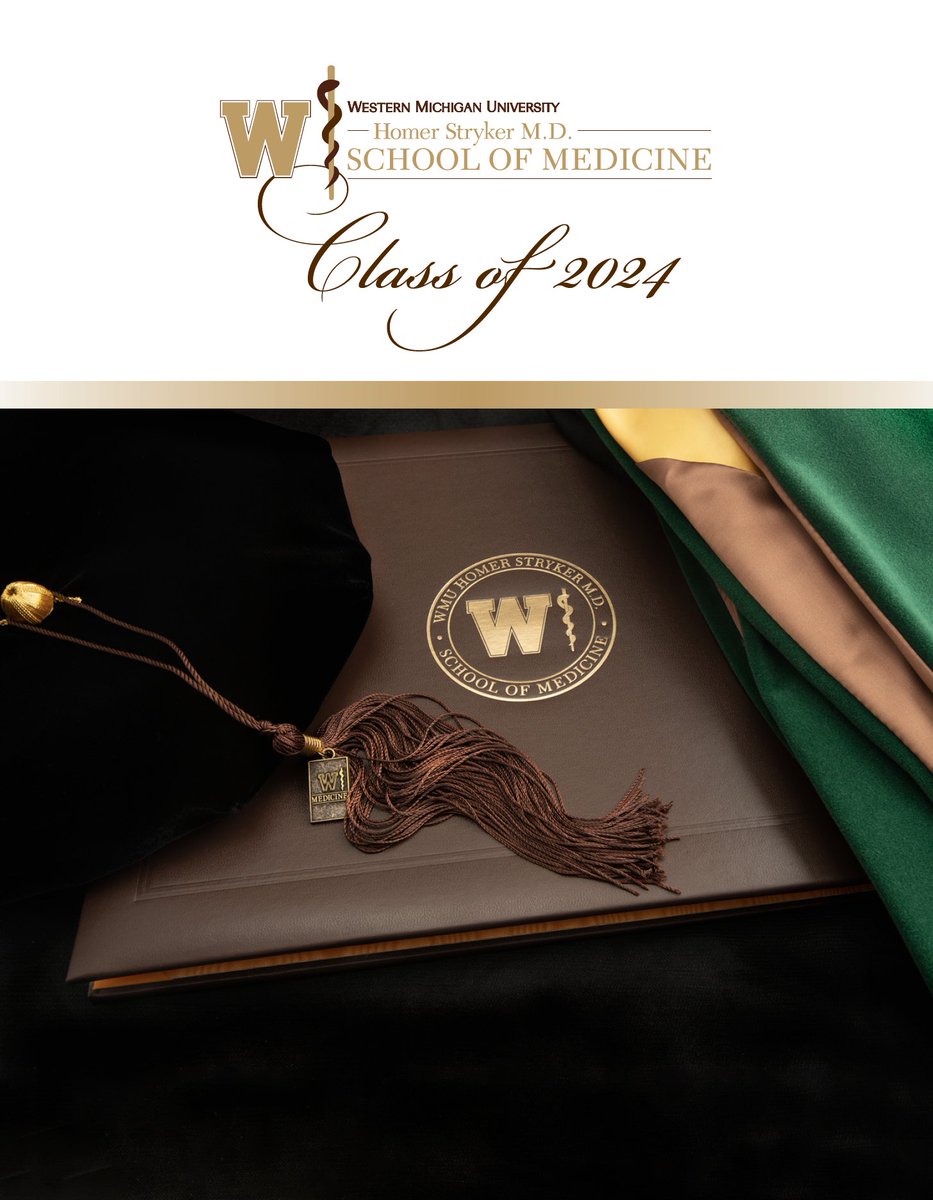 W
WESTERN MICHIGAN UNIVERSITY
Homer Stryker M.D.
SCHOOL OF MEDICINE

Class of 2024

WMU HOMER STRYKER M.D.
W
SCHOOL OF MEDICINE

W
MEDICINE